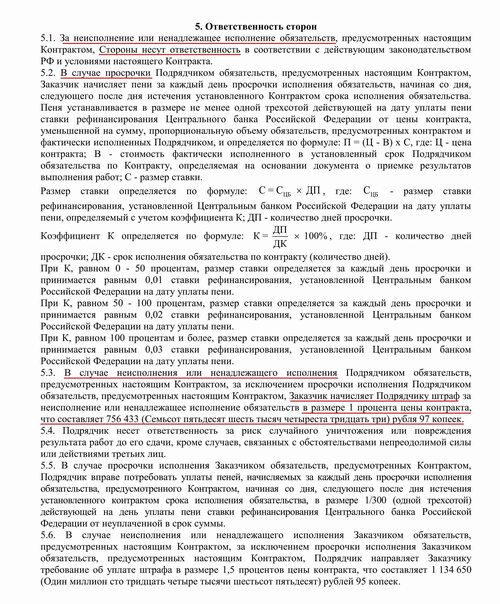 5. Ответственность сторон

5.1. За неисполнение или ненадлежащее исполнение обязательств, предусмотренных настоящим Контрактом, Стороны несут ответственность в соответствии с действующим законодательством РФ и условиями настоящего Контракта.

5.2. В случае просрочки Подрядчиком обязательств, предусмотренных настоящим Контрактом, Заказчик начисляет пени за каждый день просрочки исполнения обязательств, начиная со дня, следующего после дня истечения установленного Контрактом срока исполнения обязательства. Пеня устанавливается в размере не менее одной трехсотой действующей на дату уплаты пени ставки рефинансирования Центрального банка Российской Федерации от цены контракта, уменьшенной на сумму, пропорциональную объему обязательств, предусмотренных контрактом и фактически исполненных Подрядчиком, и определяется по формуле: П = (Ц - В) х С, где: Ц - цена контракта; В - стоимость фактически исполненного в установленный срок Подрядчиком обязательства по Контракту, определяемая на основании документа о приемке результатов выполнения работ; С - размер ставки.

Размер ставки определяется по формуле: $С = С_{ЦБ} \times ДП$, где: $С_{ЦБ}$ - размер ставки рефинансирования, установленной Центральным банком Российской Федерации на дату уплаты пени, определяемый с учетом коэффициента К; ДП - количество дней просрочки.

Коэффициент К определяется по формуле: $К = \frac{ДП}{ДК} \times 100\%$, где: ДП - количество дней просрочки; ДК - срок исполнения обязательства по контракту (количество дней).

При К, равном 0 - 50 процентам, размер ставки определяется за каждый день просрочки и принимается равным 0,01 ставки рефинансирования, установленной Центральным банком Российской Федерации на дату уплаты пени.

При К, равном 50 - 100 процентам, размер ставки определяется за каждый день просрочки и принимается равным 0,02 ставки рефинансирования, установленной Центральным банком Российской Федерации на дату уплаты пени.

При К, равном 100 процентам и более, размер ставки определяется за каждый день просрочки и принимается равным 0,03 ставки рефинансирования, установленной Центральным банком Российской Федерации на дату уплаты пени.

5.3. В случае неисполнения или ненадлежащего исполнения Подрядчиком обязательств, предусмотренных настоящим Контрактом, за исключением просрочки исполнения Подрядчиком обязательств, предусмотренных настоящим Контрактом, Заказчик начисляет Подрядчику штраф за неисполнение или ненадлежащее исполнение обязательств в размере 1 процента цены контракта, что составляет 756 433 (Семьсот пятьдесят шесть тысяч четыреста тридцать три) рубля 97 копеек.

5.4. Подрядчик несет ответственность за риск случайного уничтожения или повреждения результата работ до его сдачи, кроме случаев, связанных с обстоятельствами непреодолимой силы или действиями третьих лиц.

5.5. В случае просрочки исполнения Заказчиком обязательств, предусмотренных Контрактом, Подрядчик вправе потребовать уплаты пеней, начисляемых за каждый день просрочки исполнения обязательства, предусмотренного Контрактом, начиная со дня, следующего после дня истечения установленного контрактом срока исполнения обязательства, в размере 1/300 (одной трехсотой) действующей на день уплаты пени ставки рефинансирования Центрального банка Российской Федерации от неуплаченной в срок суммы.

5.6. В случае неисполнения или ненадлежащего исполнения Заказчиком обязательств, предусмотренных настоящим Контрактом, за исключением просрочки исполнения Заказчиком обязательств, предусмотренных настоящим Контрактом, Подрядчик направляет Заказчику требование об уплате штрафа в размере 1,5 процентов цены контракта, что составляет 1 134 650 (Один миллион сто тридцать четыре тысячи шестьсот пятьдесят) рублей 95 копеек.